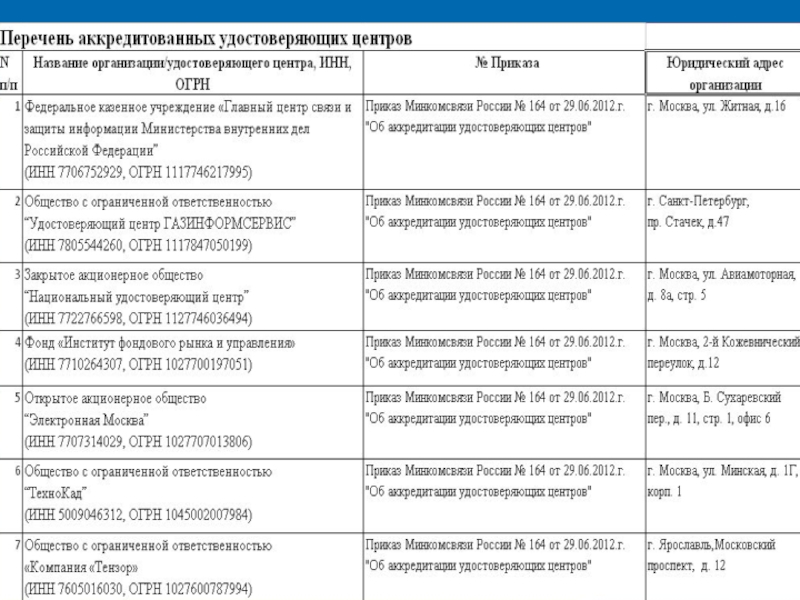 Перечень аккредитованных удостоверяющих центров

| N п/п | Название организации/удостоверяющего центра, ИНН, ОГРН | № Приказа | Юридический адрес организации |
|---|---|---|---|
| 1 | Федеральное казенное учреждение «Главный центр связи и защиты информации Министерства внутренних дел Российской Федерации" (ИНН 7706752929, ОГРН 1117746217995) | Приказ Минкомсвязи России № 164 от 29.06.2012.г. "Об аккредитации удостоверяющих центров" | г. Москва, ул. Житная, д.16 |
| 2 | Общество с ограниченной ответственностью "Удостоверяющий центр ГАЗИНФОРМСЕРВИС" (ИНН 7805544260, ОГРН 1117847050199) | Приказ Минкомсвязи России № 164 от 29.06.2012.г. "Об аккредитации удостоверяющих центров" | г. Санкт-Петербург, пр. Стачек, д.47 |
| 3 | Закрытое акционерное общество "Национальный удостоверяющий центр" (ИНН 7722766598, ОГРН 1127746036494) | Приказ Минкомсвязи России № 164 от 29.06.2012.г. "Об аккредитации удостоверяющих центров" | г. Москва, ул. Авиамоторная, д. 8а, стр. 5 |
| 4 | Фонд «Институт фондового рынка и управления» (ИНН 7710264307, ОГРН 1027700197051) | Приказ Минкомсвязи России № 164 от 29.06.2012.г. "Об аккредитации удостоверяющих центров" | г. Москва, 2-й Кожевнический переулок, д.12 |
| 5 | Открытое акционерное общество "Электронная Москва" (ИНН 7707314029, ОГРН 1027707013806) | Приказ Минкомсвязи России № 164 от 29.06.2012.г. "Об аккредитации удостоверяющих центров" | г. Москва, Б. Сухаревский пер., д. 11, стр. 1, офис 6 |
| 6 | Общество с ограниченной ответственностью "ТехноКад" (ИНН 5009046312, ОГРН 1045002007984) | Приказ Минкомсвязи России № 164 от 29.06.2012.г. "Об аккредитации удостоверяющих центров" | г. Москва, ул. Минская, д. 1Г, корп. 1 |
| 7 | Общество с ограниченной ответственностью «Компания «Тензор» (ИНН 7605016030, ОГРН 1027600787994) | Приказ Минкомсвязи России № 164 от 29.06.2012.г. "Об аккредитации удостоверяющих центров" | г. Ярославль,Московский проспект, д. 12 |